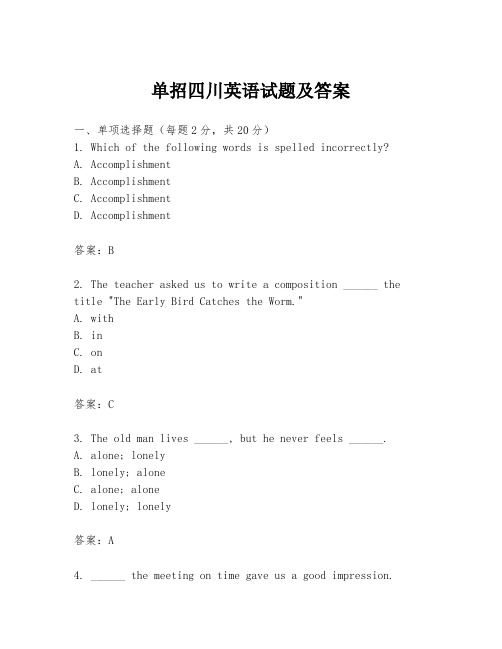 单招四川英语试题及答案

一、单项选择题（每题2分，共20分）

1. Which of the following words is spelled incorrectly?
A. Accomplishment
B. Accomplishment
C. Accomplishment
D. Accomplishment

答案：B

2. The teacher asked us to write a composition ______ the title "The Early Bird Catches the Worm."
A. with
B. in
C. on
D. at

答案：C

3. The old man lives ______, but he never feels ______.
A. alone; lonely
B. lonely; alone
C. alone; alone
D. lonely; lonely

答案：A

4. ______ the meeting on time gave us a good impression.